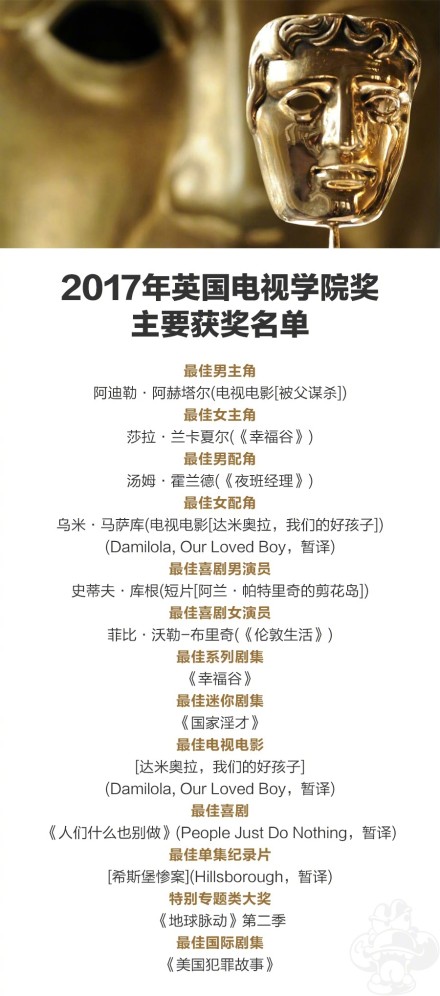 2017年英国电视学院奖
主要获奖名单

最佳男主角
阿迪勒·阿赫塔尔(电视电影[被父谋杀])

最佳女主角
莎拉·兰卡夏尔(《幸福谷》)

最佳男配角
汤姆·霍兰德(《夜班经理》)

最佳女配角
乌米·马萨库(电视电影[达米奥拉，我们的好孩子])
(Damilola, Our Loved Boy，暂译)

最佳喜剧男演员
史蒂夫·库根(短片[阿兰·帕特里奇的剪花岛])

最佳喜剧女演员
菲比·沃勒-布里奇(《伦敦生活》)

最佳系列剧集
《幸福谷》

最佳迷你剧集
《国家淫才》

最佳电视电影
[达米奥拉，我们的好孩子]
(Damilola, Our Loved Boy，暂译)

最佳喜剧
《人们什么也别做》(People Just Do Nothing，暂译)

最佳单集纪录片
[希斯堡惨案](Hillsborough，暂译)

特别专题类大奖
《地球脉动》第二季

最佳国际剧集
《美国犯罪故事》